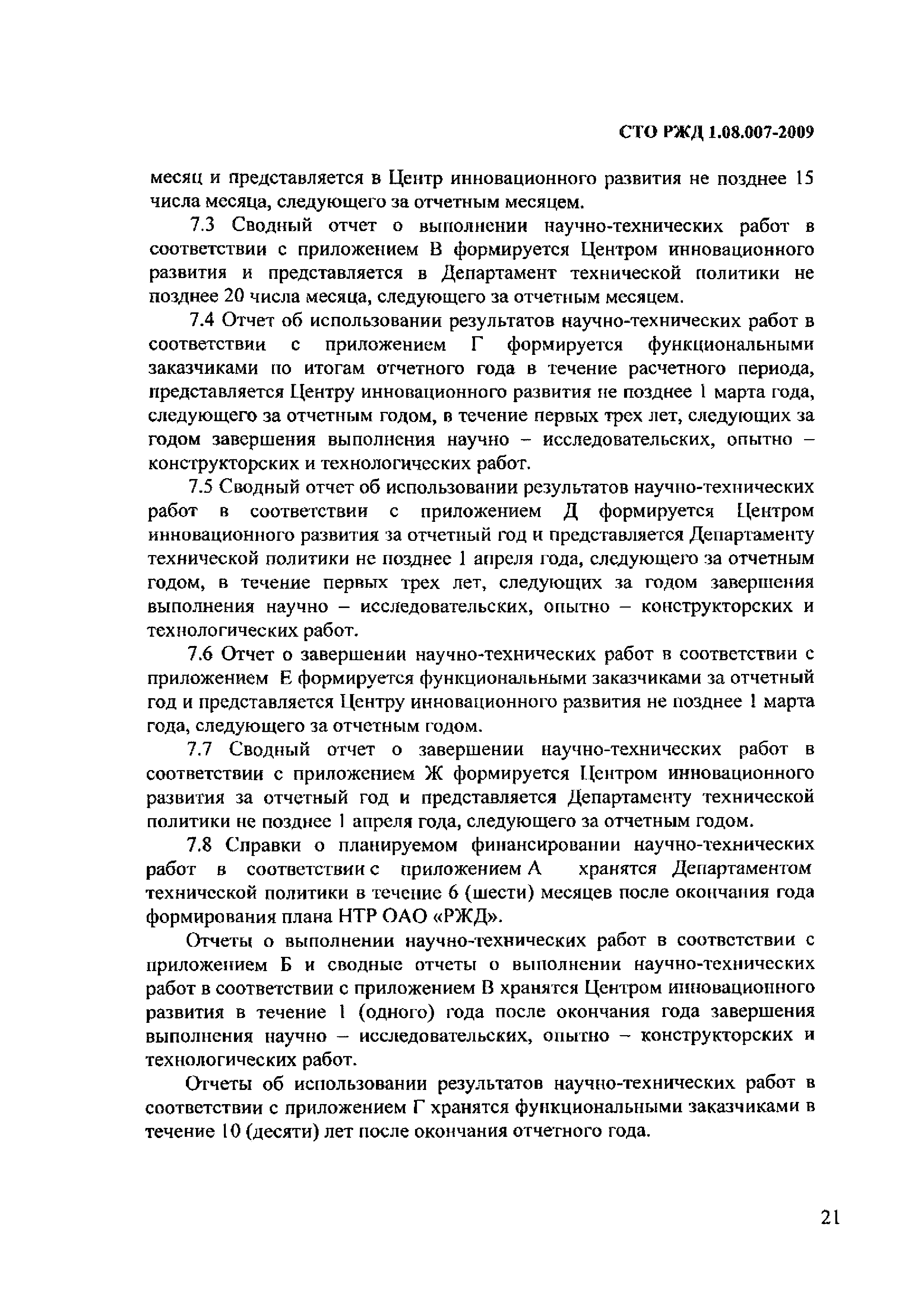 СТО РЖД 1.08.007-2009

месяц и представляется в Центр инновационного развития не позднее 15 числа месяца, следующего за отчетным месяцем.

7.3 Сводный отчет о выполнении научно-технических работ в соответствии с приложением В формируется Центром инновационного развития и представляется в Департамент технической политики не позднее 20 числа месяца, следующего за отчетным месяцем.

7.4 Отчет об использовании результатов научно-технических работ в соответствии с приложением Г формируется функциональными заказчиками по итогам отчетного года в течение расчетного периода, представляется Центру инновационного развития не позднее 1 марта года, следующего за отчетным годом, в течение первых трех лет, следующих за годом завершения выполнения научно – исследовательских, опытно – конструкторских и технологических работ.

7.5 Сводный отчет об использовании результатов научно-технических работ в соответствии с приложением Д формируется Центром инновационного развития за отчетный год и представляется Департаменту технической политики не позднее 1 апреля года, следующего за отчетным годом, в течение первых трех лет, следующих за годом завершения выполнения научно – исследовательских, опытно – конструкторских и технологических работ.

7.6 Отчет о завершении научно-технических работ в соответствии с приложением Е формируется функциональными заказчиками за отчетный год и представляется Центру инновационного развития не позднее 1 марта года, следующего за отчетным годом.

7.7 Сводный отчет о завершении научно-технических работ в соответствии с приложением Ж формируется Центром инновационного развития за отчетный год и представляется Департаменту технической политики не позднее 1 апреля года, следующего за отчетным годом.

7.8 Справки о планируемом финансировании научно-технических работ в соответствии с приложением А хранятся Департаментом технической политики в течение 6 (шести) месяцев после окончания года формирования плана НТР ОАО «РЖД».

Отчеты о выполнении научно-технических работ в соответствии с приложением Б и сводные отчеты о выполнении научно-технических работ в соответствии с приложением В хранятся Центром инновационного развития в течение 1 (одного) года после окончания года завершения выполнения научно – исследовательских, опытно – конструкторских и технологических работ.

Отчеты об использовании результатов научно-технических работ в соответствии с приложением Г хранятся функциональными заказчиками в течение 10 (десяти) лет после окончания отчетного года.

21